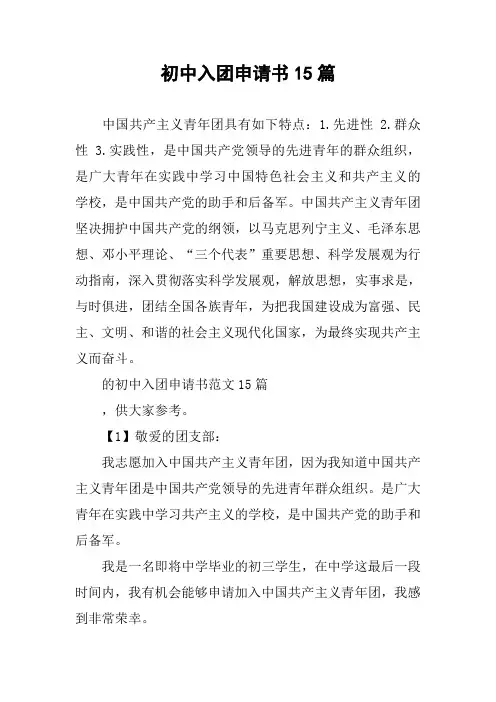 初中入团申请书15篇

中国共产主义青年团具有如下特点：1.先进性 2.群众性 3.实践性，是中国共产党领导的先进青年的群众组织，是广大青年在实践中学习中国特色社会主义和共产主义的学校，是中国共产党的助手和后备军。中国共产主义青年团坚决拥护中国共产党的纲领，以马克思列宁主义、毛泽东思想、邓小平理论、“三个代表”重要思想、科学发展观为行动指南，深入贯彻落实科学发展观，解放思想，实事求是，与时俱进，团结全国各族青年，为把我国建设成为富强、民主、文明、和谐的社会主义现代化国家，为最终实现共产主义而奋斗。

的初中入团申请书范文15篇

，供大家参考。

【1】敬爱的团支部：

我志愿加入中国共产主义青年团，因为我知道中国共产主义青年团是中国共产党领导的先进青年群众组织。是广大青年在实践中学习共产主义的学校，是中国共产党的助手和后备军。

我是一名即将中学毕业的初三学生，在中学这最后一段时间内，我有机会能够申请加入中国共产主义青年团，我感到非常荣幸。